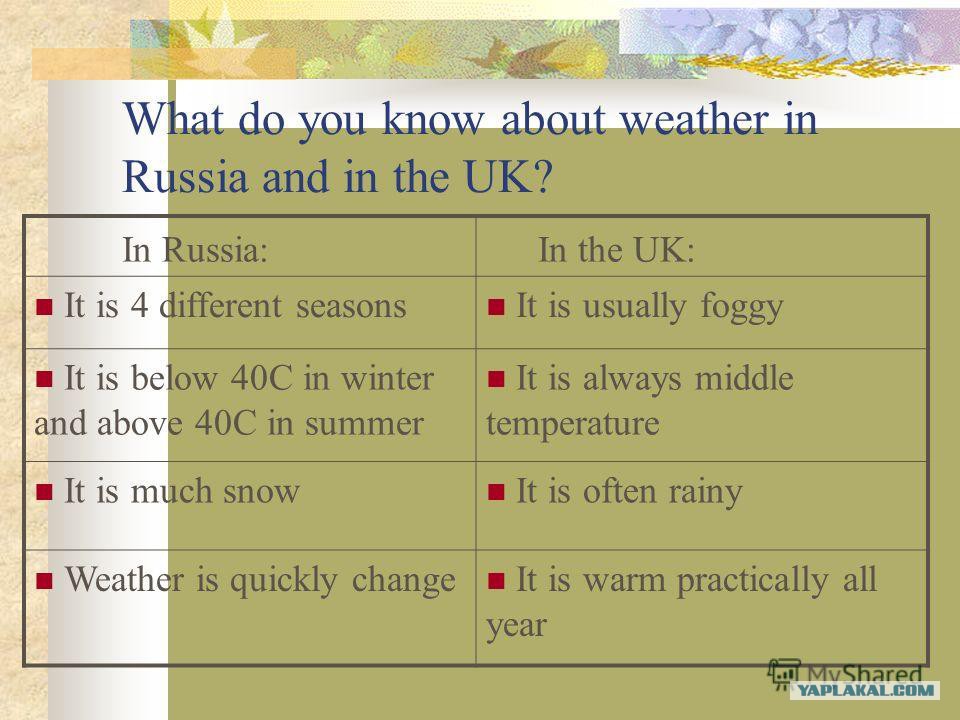 What do you know about weather in Russia and in the UK?

| In Russia: | In the UK: |
|---|---|
| It is 4 different seasons | It is usually foggy |
| It is below 40C in winter and above 40C in summer | It is always middle temperature |
| It is much snow | It is often rainy |
| Weather is quickly change | It is warm practically all year |

MyShared
YAPLAKAL.COM